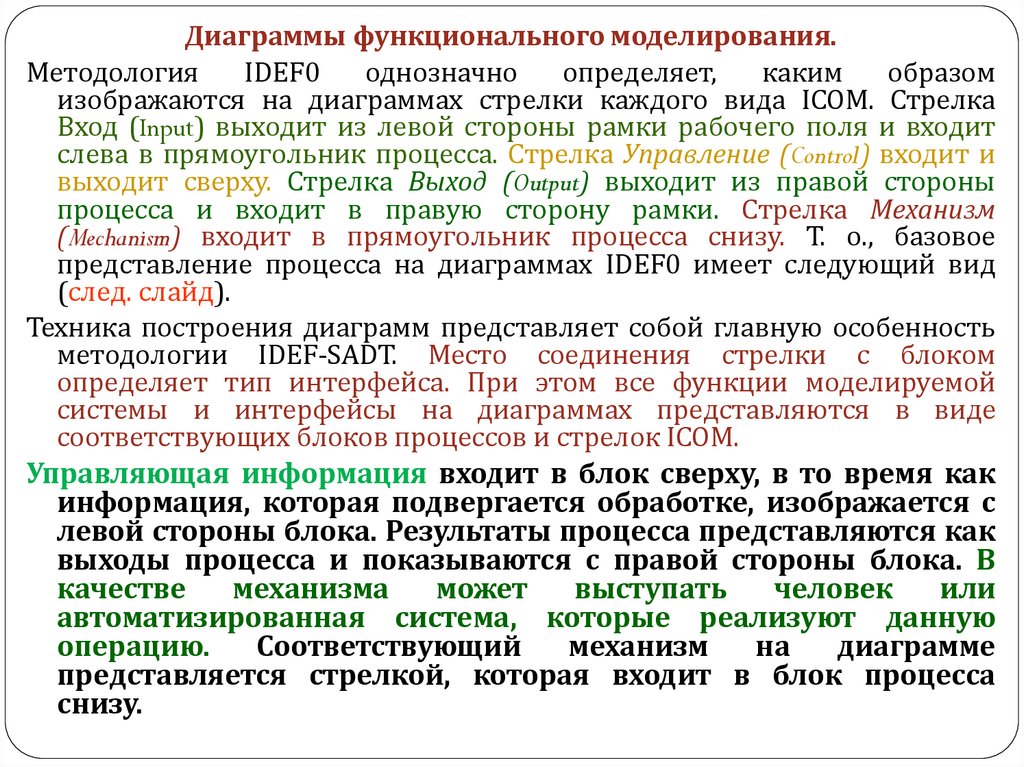 Диаграммы функционального моделирования.

Методология IDEF0 однозначно определяет, каким образом изображаются на диаграммах стрелки каждого вида ICOM. Стрелка Вход (Input) выходит из левой стороны рамки рабочего поля и входит слева в прямоугольник процесса. Стрелка Управление (Control) входит и выходит сверху. Стрелка Выход (Output) выходит из правой стороны процесса и входит в правую сторону рамки. Стрелка Механизм (Mechanism) входит в прямоугольник процесса снизу. Т. о., базовое представление процесса на диаграммах IDEF0 имеет следующий вид (след. слайд).

Техника построения диаграмм представляет собой главную особенность методологии IDEF-SADT. Место соединения стрелки с блоком определяет тип интерфейса. При этом все функции моделируемой системы и интерфейсы на диаграммах представляются в виде соответствующих блоков процессов и стрелок ICOM.

Управляющая информация входит в блок сверху, в то время как информация, которая подвергается обработке, изображается с левой стороны блока. Результаты процесса представляются как выходы процесса и показываются с правой стороны блока. В качестве механизма может выступать человек или автоматизированная система, которые реализуют данную операцию. Соответствующий механизм на диаграмме представляется стрелкой, которая входит в блок процесса снизу.